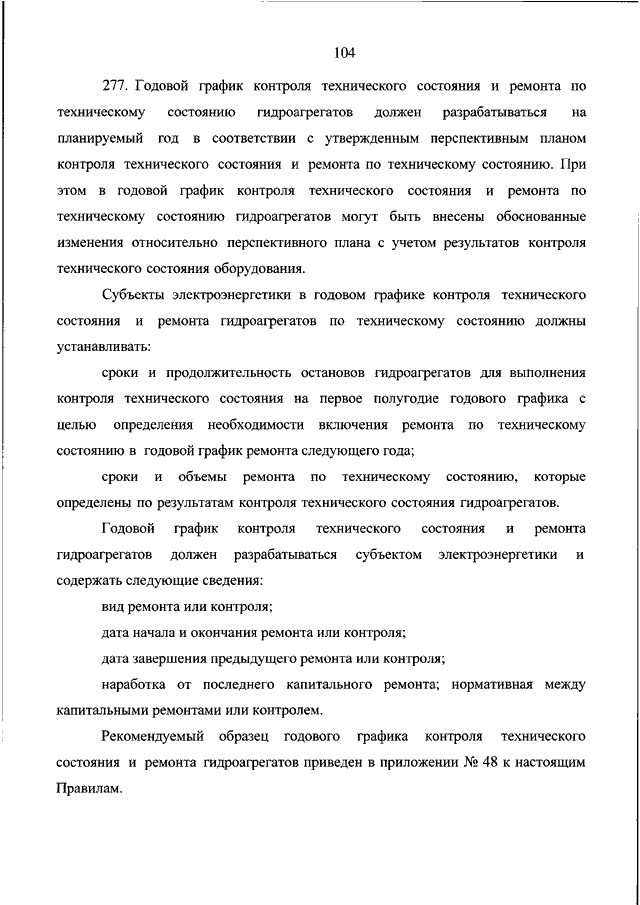 104

277. Годовой график контроля технического состояния и ремонта по техническому состоянию гидроагрегатов должен разрабатываться на планируемый год в соответствии с утвержденным перспективным планом контроля технического состояния и ремонта по техническому состоянию. При этом в годовой график контроля технического состояния и ремонта по техническому состоянию гидроагрегатов могут быть внесены обоснованные изменения относительно перспективного плана с учетом результатов контроля технического состояния оборудования.

Субъекты электроэнергетики в годовом графике контроля технического состояния и ремонта гидроагрегатов по техническому состоянию должны устанавливать:

сроки и продолжительность остановов гидроагрегатов для выполнения контроля технического состояния на первое полугодие годового графика с целью определения необходимости включения ремонта по техническому состоянию в годовой график ремонта следующего года;

сроки и объемы ремонта по техническому состоянию, которые определены по результатам контроля технического состояния гидроагрегатов.

Годовой график контроля технического состояния и ремонта гидроагрегатов должен разрабатываться субъектом электроэнергетики и содержать следующие сведения:

вид ремонта или контроля;

дата начала и окончания ремонта или контроля;

дата завершения предыдущего ремонта или контроля;

наработка от последнего капитального ремонта; нормативная между капитальными ремонтами или контролем.

Рекомендуемый образец годового графика контроля технического состояния и ремонта гидроагрегатов приведен в приложении № 48 к настоящим Правилам.